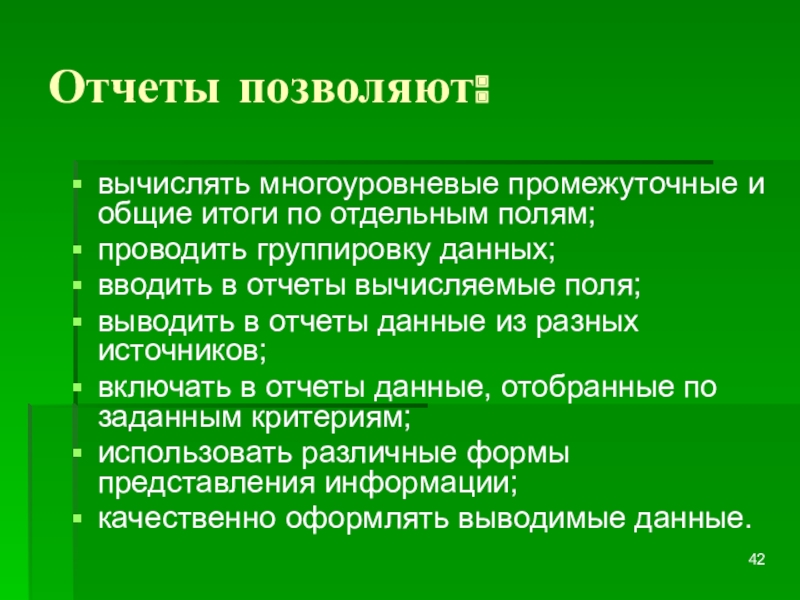 Отчеты позволяют:

- вычислять многоуровневые промежуточные и общие итоги по отдельным полям;
- проводить группировку данных;
- вводить в отчеты вычисляемые поля;
- выводить в отчеты данные из разных источников;
- включать в отчеты данные, отобранные по заданным критериям;
- использовать различные формы представления информации;
- качественно оформлять выводимые данные.

42